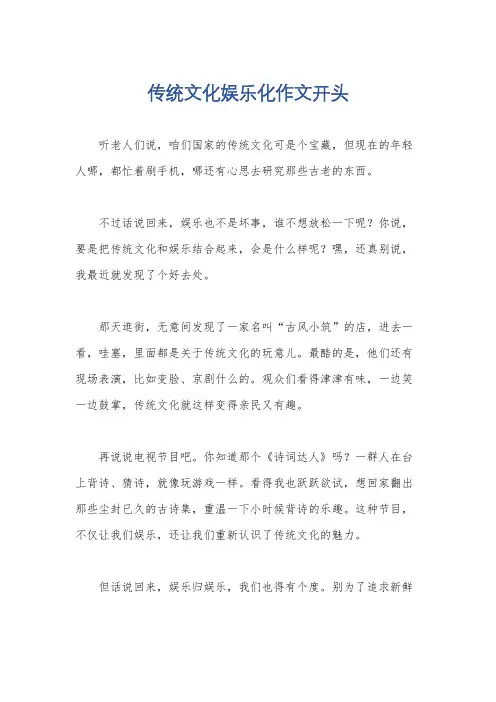 传统文化娱乐化作文开头

听老人们说，咱们国家的传统文化可是个宝藏，但现在的年轻人哪，都忙着刷手机，哪还有心思去研究那些古老的东西。

不过话说回来，娱乐也不是坏事，谁不想放松一下呢？你说，要是把传统文化和娱乐结合起来，会是什么样呢？嘿，还真别说，我最近就发现了个好去处。

那天逛街，无意间发现了一家名叫“古风小筑”的店，进去一看，哇塞，里面都是关于传统文化的玩意儿。最酷的是，他们还有现场表演，比如变脸、京剧什么的。观众们看得津津有味，一边笑一边鼓掌，传统文化就这样变得亲民又有趣。

再说说电视节目吧。你知道那个《诗词达人》吗？一群人在台上背诗、猜诗，就像玩游戏一样。看得我也跃跃欲试，想回家翻出那些尘封已久的古诗集，重温一下小时候背诗的乐趣。这种节目，不仅让我们娱乐，还让我们重新认识了传统文化的魅力。

但话说回来，娱乐归娱乐，我们也得有个度。别为了追求新鲜